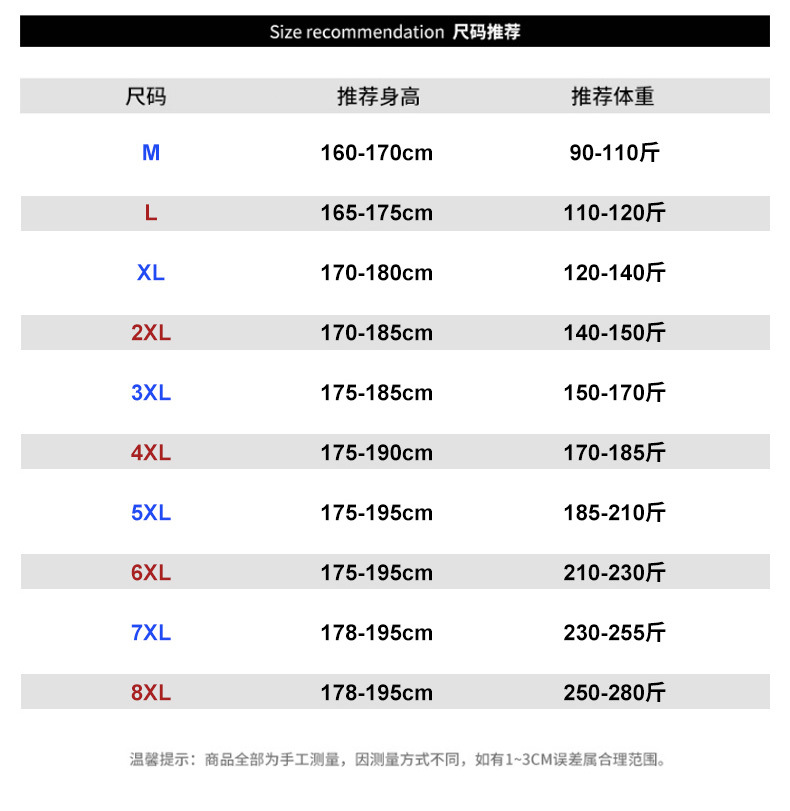 Size recommendation 尺码推荐

| 尺码 | 推荐身高 | 推荐体重 |
|---|---|---|
| M | 160-170cm | 90-110斤 |
| L | 165-175cm | 110-120斤 |
| XL | 170-180cm | 120-140斤 |
| 2XL | 170-185cm | 140-150斤 |
| 3XL | 175-185cm | 150-170斤 |
| 4XL | 175-190cm | 170-185斤 |
| 5XL | 175-195cm | 185-210斤 |
| 6XL | 175-195cm | 210-230斤 |
| 7XL | 178-195cm | 230-255斤 |
| 8XL | 178-195cm | 250-280斤 |

温馨提示：商品全部为手工测量，因测量方式不同，如有1~3CM误差属合理范围。